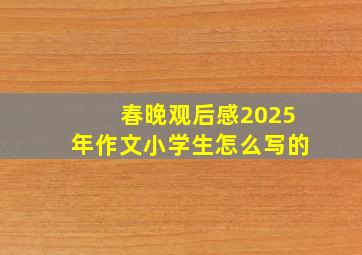 春晚观后感2025年作文小学生怎么写的